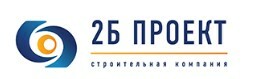 2Б ПРОЕКТ

строительная компания